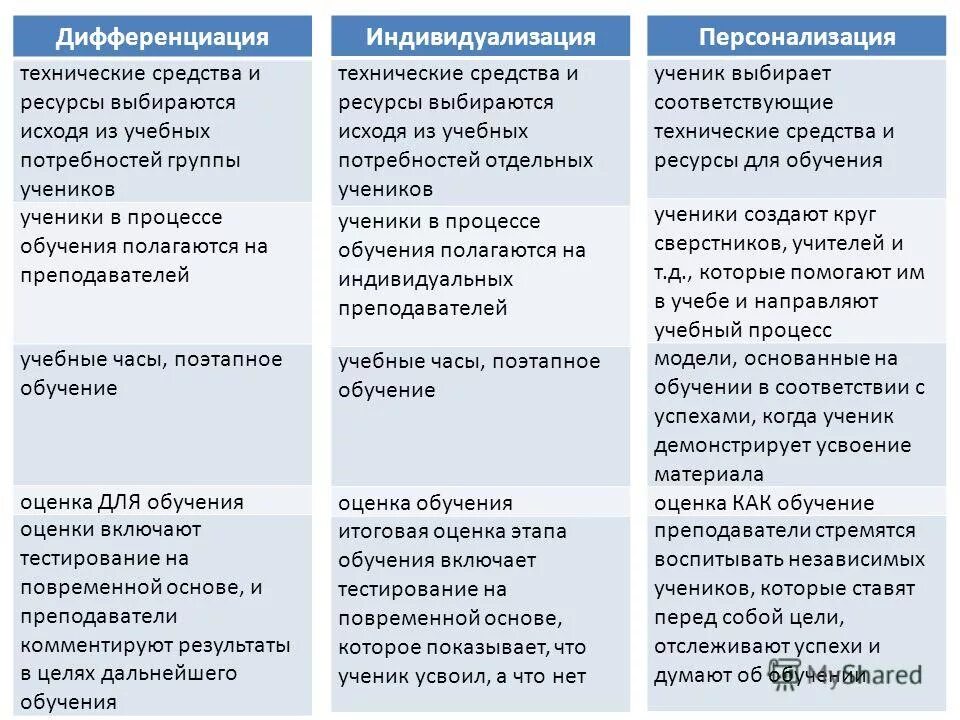 | Дифференциация | Индивидуализация | Персонализация |
|---|---|---|
| технические средства и ресурсы выбираются исходя из учебных потребностей группы учеников | технические средства и ресурсы выбираются исходя из учебных потребностей отдельных учеников | ученик выбирает соответствующие технические средства и ресурсы для обучения |
| ученики в процессе обучения полагаются на преподавателей | ученики в процессе обучения полагаются на индивидуальных преподавателей | ученики создают круг сверстников, учителей и т.д., которые помогают им в учебе и направляют учебный процесс |
| учебные часы, поэтапное обучение | учебные часы, поэтапное обучение | модели, основанные на обучении в соответствии с успехами, когда ученик демонстрирует усвоение материала |
| оценка ДЛЯ обучения | оценка обучения | оценка КАК обучение |
| оценки включают тестирование на повременной основе, и преподаватели комментируют результаты в целях дальнейшего обучения | итоговая оценка этапа обучения включает тестирование на повременной основе, которое показывает, что ученик усвоил, а что нет | преподаватели стремятся воспитывать независимых учеников, которые ставят перед собой цели, отслеживают успехи и думают об обучении |

MyShared